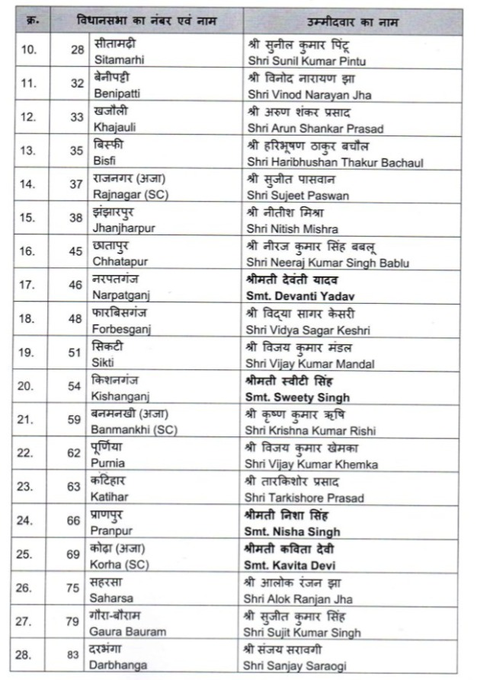 | क्र. | विधानसभा का नंबर एवं नाम | | उम्मीदवार का नाम |
|---|---|---|---|
| 10. | 28 | सीतामढ़ी Sitamarhi | श्री सुनील कुमार पिंटू Shri Sunil Kumar Pintu |
| 11. | 32 | बेनीपट्टी Benipatti | श्री विनोद नारायण झा Shri Vinod Narayan Jha |
| 12. | 33 | खजौली Khajauli | श्री अरुण शंकर प्रसाद Shri Arun Shankar Prasad |
| 13. | 35 | बिस्फी Bisfi | श्री हरिभूषण ठाकुर बचौल Shri Haribhushan Thakur Bachaul |
| 14. | 37 | राजनगर (अजा) Rajnagar (SC) | श्री सुजीत पासवान Shri Sujeet Paswan |
| 15. | 38 | झंझारपुर Jhanjharpur | श्री नीतीश मिश्रा Shri Nitish Mishra |
| 16. | 45 | छातापुर Chhatapur | श्री नीरज कुमार सिंह बबलू Shri Neeraj Kumar Singh Bablu |
| 17. | 46 | नरपतगंज Narpatganj | श्रीमती देवंती यादव Smt. Devanti Yadav |
| 18. | 48 | फारबिसगंज Forbesganj | श्री विद्या सागर केसरी Shri Vidya Sagar Keshri |
| 19. | 51 | सिकटी Sikti | श्री विजय कुमार मंडल Shri Vijay Kumar Mandal |
| 20. | 54 | किशनगंज Kishanganj | श्रीमती स्वीटी सिंह Smt. Sweety Singh |
| 21. | 59 | बनमनखी (अजा) Banmankhi (SC) | श्री कृष्ण कुमार ऋषि Shri Krishna Kumar Rishi |
| 22. | 62 | पूर्णिया Purnia | श्री विजय कुमार खेमका Shri Vijay Kumar Khemka |
| 23. | 63 | कटिहार Katihar | श्री तारकिशोर प्रसाद Shri Tarkishore Prasad |
| 24. | 66 | प्राणपुर Pranpur | श्रीमती निशा सिंह Smt. Nisha Singh |
| 25. | 69 | कोढ़ा (अजा) Korha (SC) | श्रीमती कविता देवी Smt. Kavita Devi |
| 26. | 75 | सहरसा Saharsa | श्री आलोक रंजन झा Shri Alok Ranjan Jha |
| 27. | 79 | गौरा-बौराम Gaura Bauram | श्री सुजीत कुमार सिंह Shri Sujit Kumar Singh |
| 28. | 83 | दरभंगा Darbhanga | श्री संजय सरावगी Shri Sanjay Saraogi |